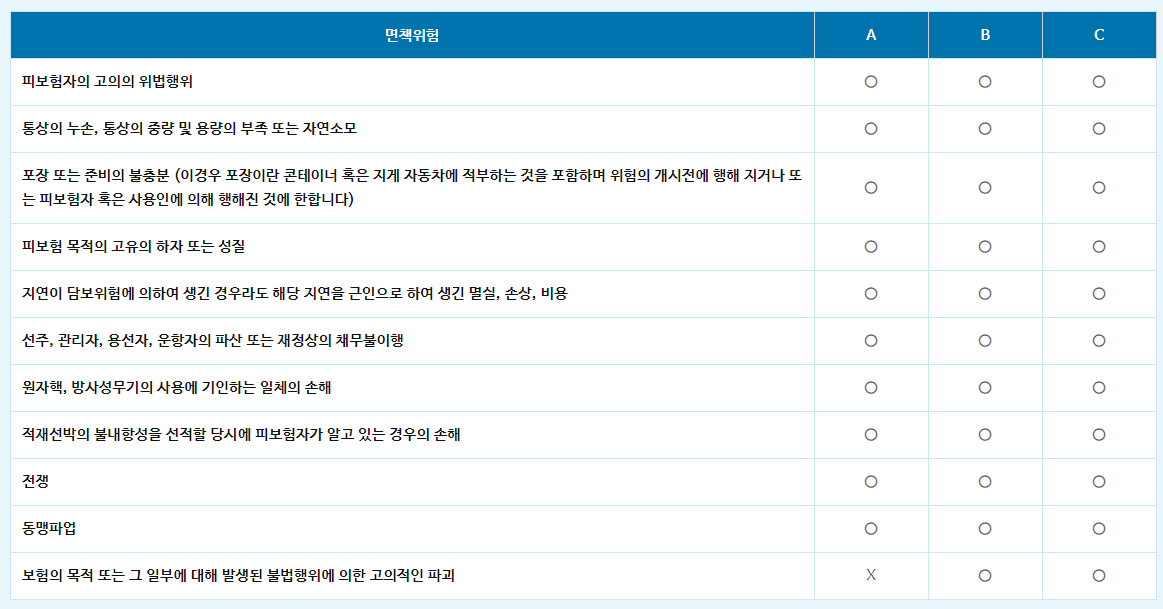 | 면책위험 | A | B | C |
|---|---|---|---|
| 피보험자의 고의의 위법행위 | ○ | ○ | ○ |
| 통상의 누손, 통상의 중량 및 용량의 부족 또는 자연소모 | ○ | ○ | ○ |
| 포장 또는 준비의 불충분 (이경우 포장이란 콘테이너 혹은 지게 자동차에 적부하는 것을 포함하며 위험의 개시전에 행해 지거나 또는 피보험자 혹은 사용인에 의해 행해진 것에 한합니다) | ○ | ○ | ○ |
| 피보험 목적의 고유의 하자 또는 성질 | ○ | ○ | ○ |
| 지연이 담보위험에 의하여 생긴 경우라도 해당 지연을 근인으로 하여 생긴 멸실, 손상, 비용 | ○ | ○ | ○ |
| 선주, 관리자, 용선자, 운항자의 파산 또는 재정상의 채무불이행 | ○ | ○ | ○ |
| 원자핵, 방사성무기의 사용에 기인하는 일체의 손해 | ○ | ○ | ○ |
| 적재선박의 불내항성을 선적할 당시에 피보험자가 알고 있는 경우의 손해 | ○ | ○ | ○ |
| 전쟁 | ○ | ○ | ○ |
| 동맹파업 | ○ | ○ | ○ |
| 보험의 목적 또는 그 일부에 대해 발생된 불법행위에 의한 고의적인 파괴 | X | ○ | ○ |